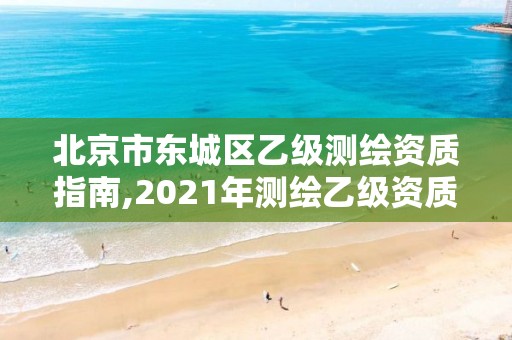 北京市东城区乙级测绘资质指南,2021年测绘乙级资质